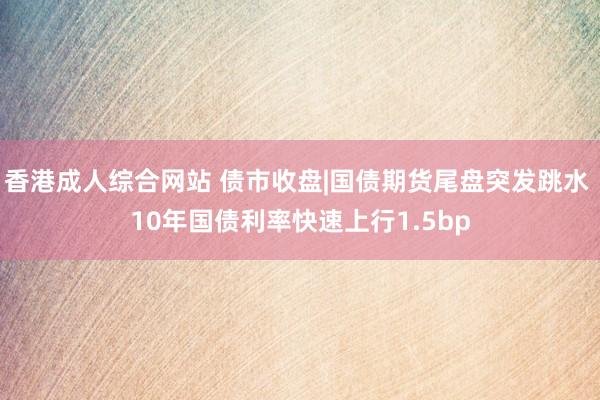 香港成人综合网站 债市收盘|国债期货尾盘突发跳水 10年国债利率快速上行1.5bp